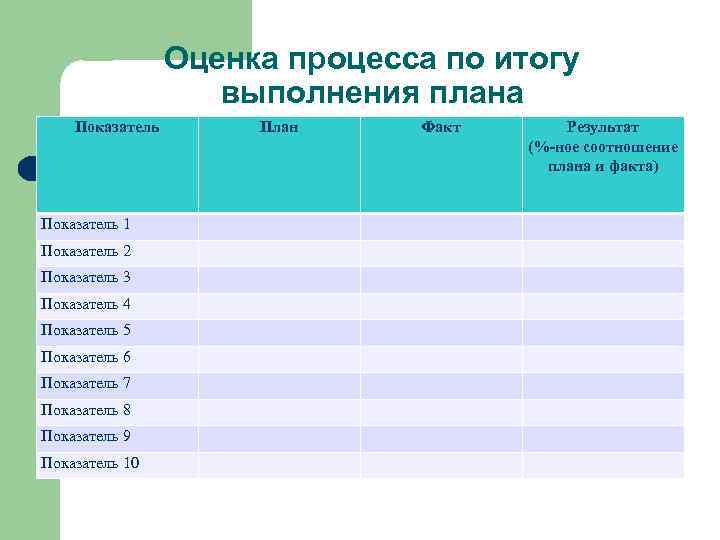 Оценка процесса по итогу выполнения плана

| Показатель | План | Факт | Результат (%-ное соотношение плана и факта) |
|---|---|---|---|
| Показатель 1 | | | |
| Показатель 2 | | | |
| Показатель 3 | | | |
| Показатель 4 | | | |
| Показатель 5 | | | |
| Показатель 6 | | | |
| Показатель 7 | | | |
| Показатель 8 | | | |
| Показатель 9 | | | |
| Показатель 10 | | | |